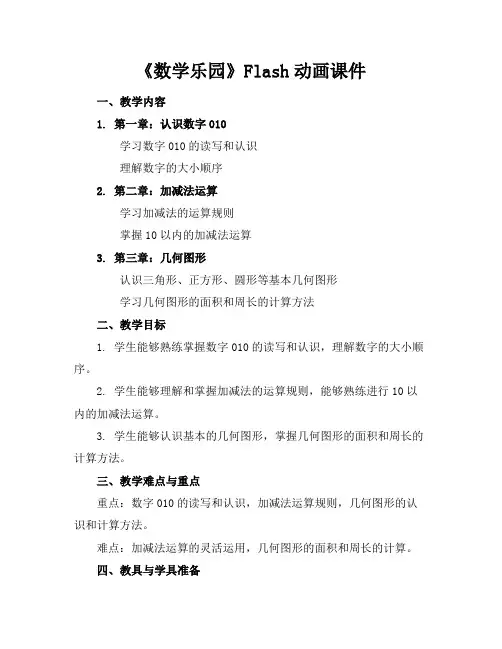 《数学乐园》Flash 动画课件

一、教学内容

1. 第一章：认识数字 010

学习数字 010 的读写和认识

理解数字的大小顺序

2. 第二章：加减法运算

学习加减法的运算规则

掌握 10 以内的加减法运算

3. 第三章：几何图形

认识三角形、正方形、圆形等基本几何图形

学习几何图形的面积和周长的计算方法

二、教学目标

1. 学生能够熟练掌握数字 010 的读写和认识，理解数字的大小顺序。

2. 学生能够理解和掌握加减法的运算规则，能够熟练进行 10 以内的加减法运算。

3. 学生能够认识基本的几何图形，掌握几何图形的面积和周长的计算方法。

三、教学难点与重点

重点：数字 010 的读写和认识，加减法运算规则，几何图形的认识和计算方法。

难点：加减法运算的灵活运用，几何图形的面积和周长的计算。

四、教具与学具准备